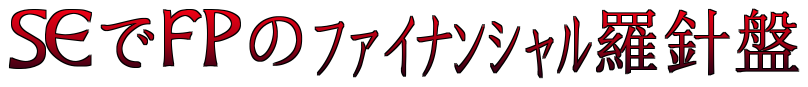 SEでFPのファイナンシャル羅針盤